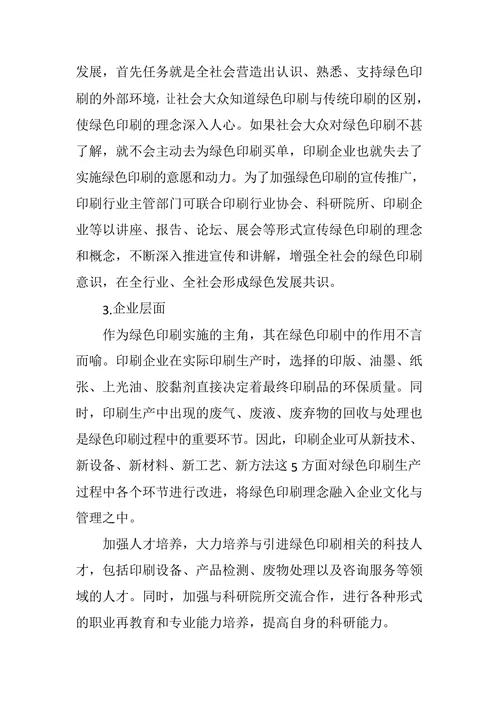 发展，首先任务就是全社会营造出认识、熟悉、支持绿色印刷的外部环境，让社会大众知道绿色印刷与传统印刷的区别，使绿色印刷的理念深入人心。如果社会大众对绿色印刷不甚了解，就不会主动去为绿色印刷买单，印刷企业也就失去了实施绿色印刷的意愿和动力。为了加强绿色印刷的宣传推广，印刷行业主管部门可联合印刷行业协会、科研院所、印刷企业等以讲座、报告、论坛、展会等形式宣传绿色印刷的理念和概念，不断深入推进宣传和讲解，增强全社会的绿色印刷意识，在全行业、全社会形成绿色发展共识。

3.企业层面

作为绿色印刷实施的主角，其在绿色印刷中的作用不言而喻。印刷企业在实际印刷生产时，选择的印版、油墨、纸张、上光油、胶黏剂直接决定着最终印刷品的环保质量。同时，印刷生产中出现的废气、废液、废弃物的回收与处理也是绿色印刷过程中的重要环节。因此，印刷企业可从新技术、新设备、新材料、新工艺、新方法这 5 方面对绿色印刷生产过程中各个环节进行改进，将绿色印刷理念融入企业文化与管理之中。

加强人才培养，大力培养与引进绿色印刷相关的科技人才，包括印刷设备、产品检测、废物处理以及咨询服务等领域的人才。同时，加强与科研院所交流合作，进行各种形式的职业再教育和专业能力培养，提高自身的科研能力。